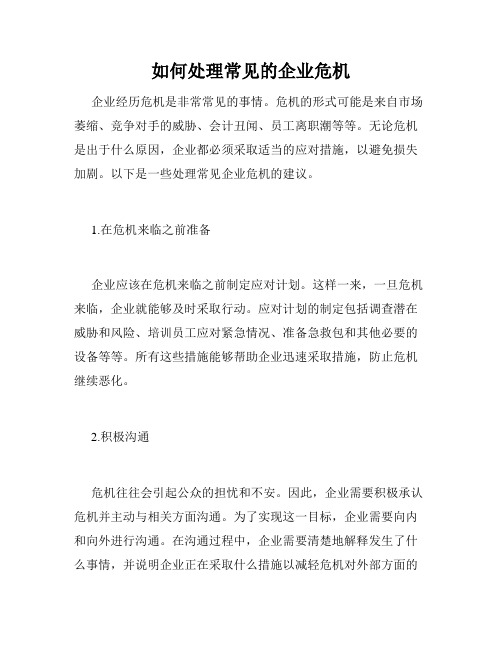 如何处理常见的企业危机

企业经历危机是非常常见的事情。危机的形式可能是来自市场萎缩、竞争对手的威胁、会计丑闻、员工离职潮等等。无论危机是出于什么原因，企业都必须采取适当的应对措施，以避免损失加剧。以下是一些处理常见企业危机的建议。

1.在危机来临之前准备

企业应该在危机来临之前制定应对计划。这样一来，一旦危机来临，企业就能够及时采取行动。应对计划的制定包括调查潜在威胁和风险、培训员工应对紧急情况、准备急救包和其他必要的设备等等。所有这些措施能够帮助企业迅速采取措施，防止危机继续恶化。

2.积极沟通

危机往往会引起公众的担忧和不安。因此，企业需要积极承认危机并主动与相关方面沟通。为了实现这一目标，企业需要向内和向外进行沟通。在沟通过程中，企业需要清楚地解释发生了什么事情，并说明企业正在采取什么措施以减轻危机对外部方面的